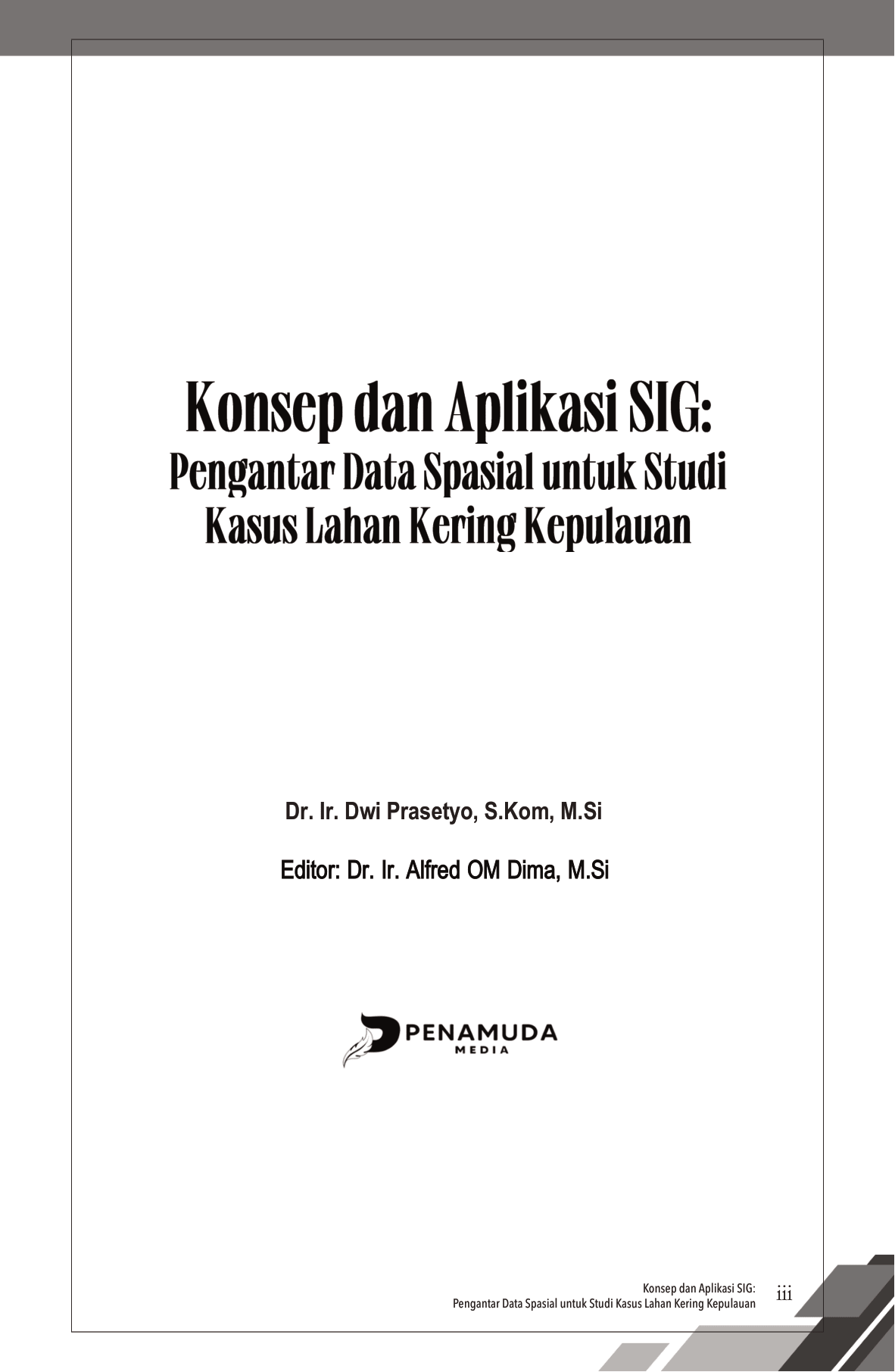 Konsep dan Aplikasi SIG:
Pengantar Data Spasial untuk Studi Kasus Lahan Kering Kepulauan

Dr. Ir. Dwi Prasetyo, S.Kom, M.Si

Editor: Dr. Ir. Alfred OM Dima, M.Si

PENAMUDA
MEDIA

Konsep dan Aplikasi SIG:
Pengantar Data Spasial untuk Studi Kasus Lahan Kering Kepulauan iii